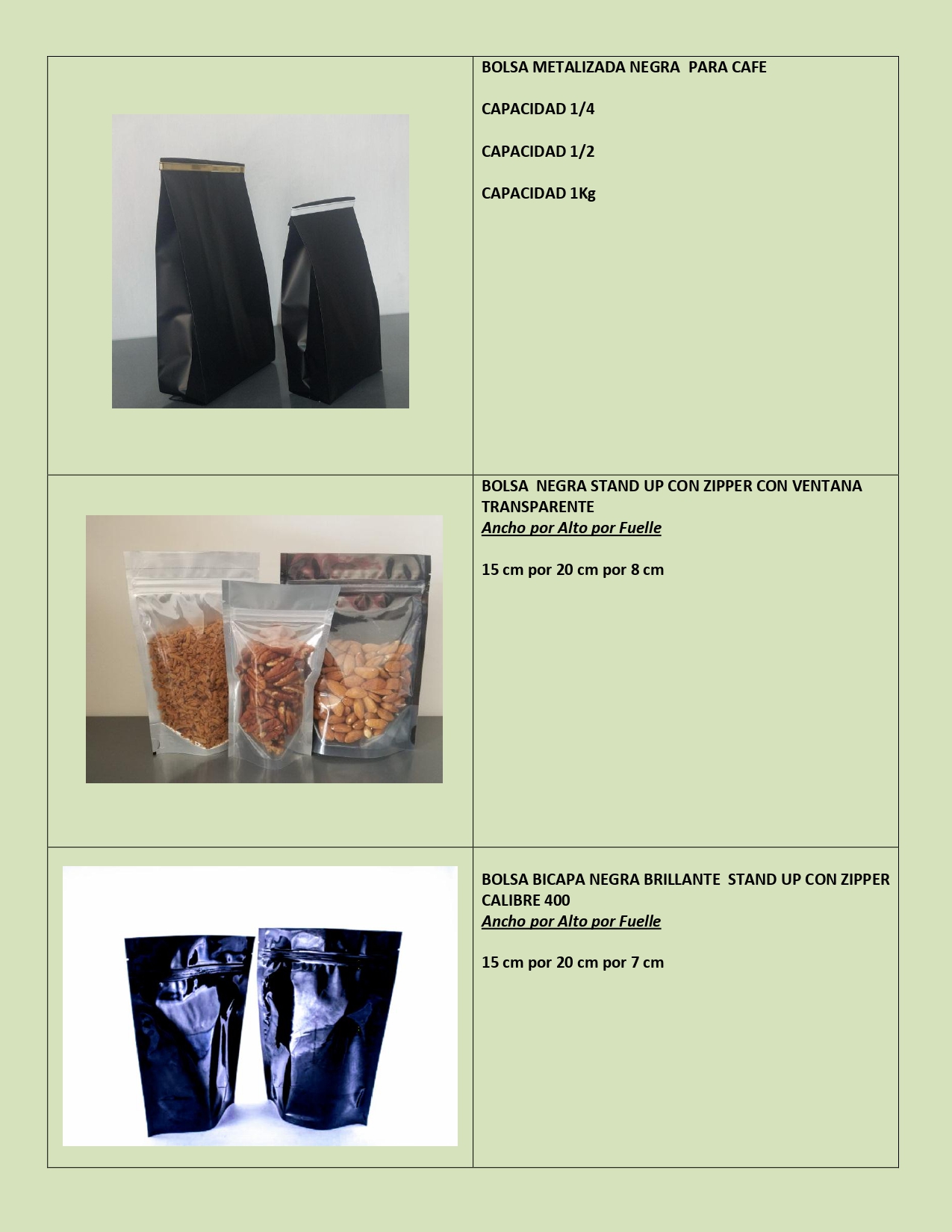 BOLSA METALIZADA NEGRA PARA CAFE

CAPACIDAD 1/4

CAPACIDAD 1/2

CAPACIDAD 1Kg

BOLSA NEGRA STAND UP CON ZIPPER CON VENTANA TRANSPARENTE
Ancho por Alto por Fuelle

15 cm por 20 cm por 8 cm

BOLSA BICAPA NEGRA BRILLANTE STAND UP CON ZIPPER CALIBRE 400
Ancho por Alto por Fuelle

15 cm por 20 cm por 7 cm